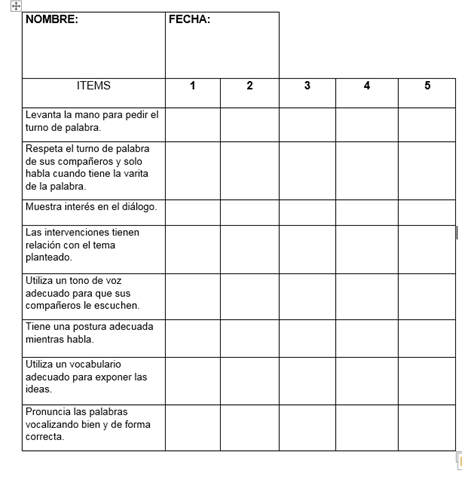 | NOMBRE: | FECHA: | | | | |
|---|---|---|---|---|---|
| ITEMS | 1 | 2 | 3 | 4 | 5 |
| Levanta la mano para pedir el turno de palabra. | | | | | |
| Respeta el turno de palabra de sus compañeros y solo habla cuando tiene la varita de la palabra. | | | | | |
| Muestra interés en el diálogo. | | | | | |
| Las intervenciones tienen relación con el tema planteado. | | | | | |
| Utiliza un tono de voz adecuado para que sus compañeros le escuchen. | | | | | |
| Tiene una postura adecuada mientras habla. | | | | | |
| Utiliza un vocabulario adecuado para exponer las ideas. | | | | | |
| Pronuncia las palabras vocalizando bien y de forma correcta. | | | | | |